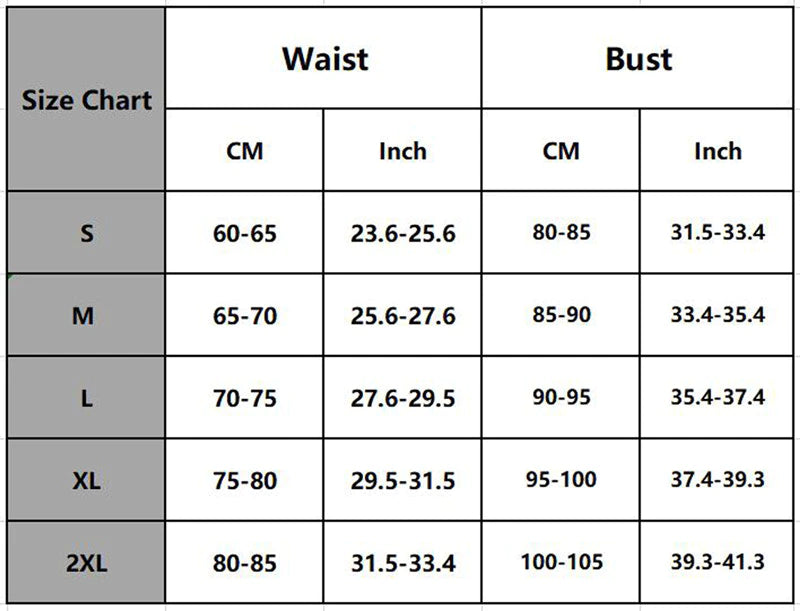 | Size Chart | Waist | | Bust | |
|---|---|---|---|---|
| | CM | Inch | CM | Inch |
| S | 60-65 | 23.6-25.6 | 80-85 | 31.5-33.4 |
| M | 65-70 | 25.6-27.6 | 85-90 | 33.4-35.4 |
| L | 70-75 | 27.6-29.5 | 90-95 | 35.4-37.4 |
| XL | 75-80 | 29.5-31.5 | 95-100 | 37.4-39.3 |
| 2XL | 80-85 | 31.5-33.4 | 100-105 | 39.3-41.3 |